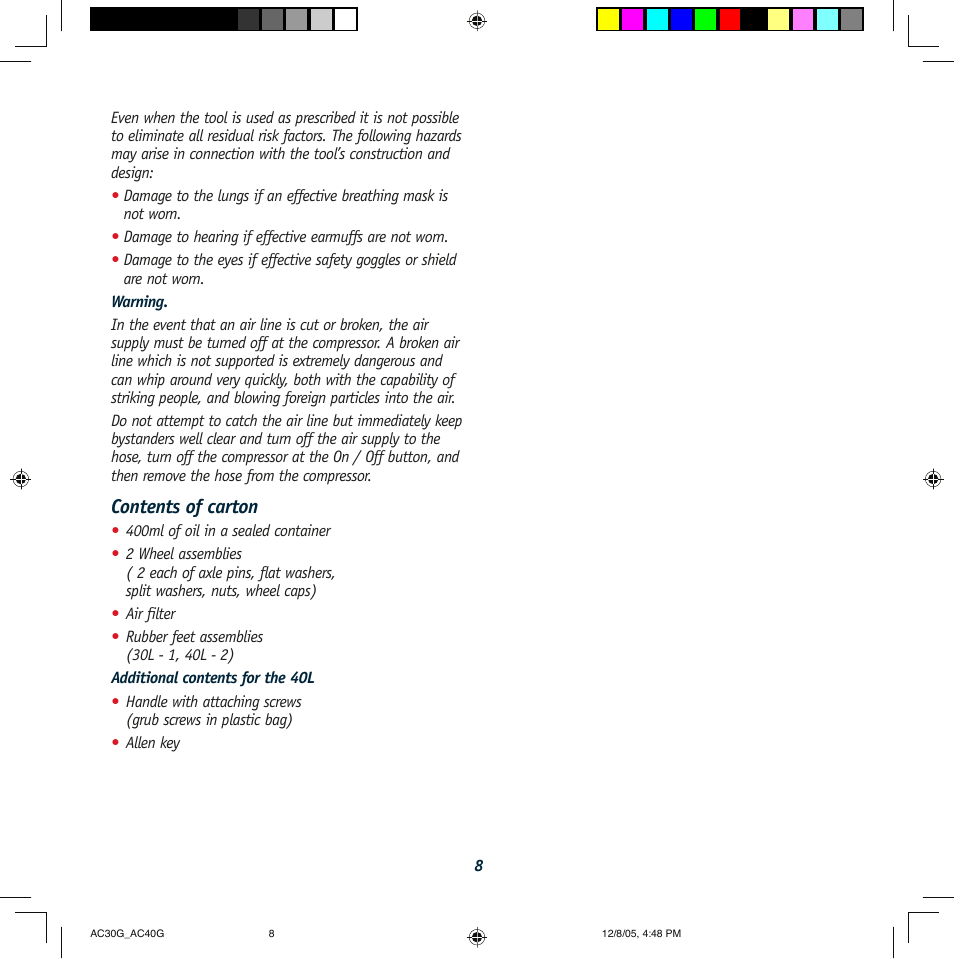 Even when the tool is used as prescribed it is not possible to eliminate all residual risk factors. The following hazards may arise in connection with the tool's construction and design:

• Damage to the lungs if an effective breathing mask is not worn.

• Damage to hearing if effective earmuffs are not worn.

• Damage to the eyes if effective safety goggles or shield are not worn.

Warning.

In the event that an air line is cut or broken, the air supply must be turned off at the compressor. A broken air line which is not supported is extremely dangerous and can whip around very quickly, both with the capability of striking people, and blowing foreign particles into the air.

Do not attempt to catch the air line but immediately keep bystanders well clear and turn off the air supply to the hose, turn off the compressor at the On / Off button, and then remove the hose from the compressor.

Contents of carton

• 400ml of oil in a sealed container

• 2 Wheel assemblies
( 2 each of axle pins, flat washers, split washers, nuts, wheel caps)

• Air filter

• Rubber feet assemblies
(30L - 1, 40L - 2)

Additional contents for the 40L

• Handle with attaching screws
(grub screws in plastic bag)

• Allen key

8

AC30G_AC40G 8 12/8/05, 4:48 PM